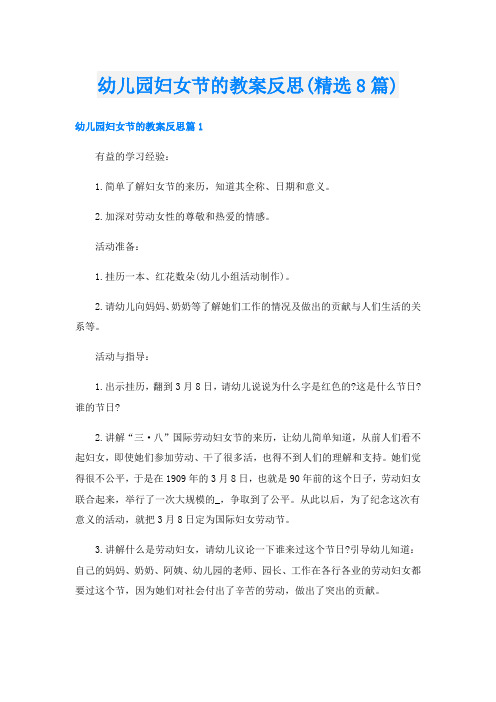 幼儿园妇女节的教案反思(精选8篇)

幼儿园妇女节的教案反思篇1

有益的学习经验：

1.简单了解妇女节的来历，知道其全称、日期和意义。

2.加深对劳动女性的尊敬和热爱的情感。

活动准备：

1.挂历一本、红花数朵(幼儿小组活动制作)。

2.请幼儿向妈妈、奶奶等了解她们工作的情况及做出的贡献与人们生活的关系等。

活动与指导：

1.出示挂历，翻到3月8日，请幼儿说说为什么字是红色的?这是什么节日?谁的节日?

2.讲解“三·八”国际劳动妇女节的来历，让幼儿简单知道，从前人们看不起妇女，即使她们参加劳动、干了很多活，也得不到人们的理解和支持。她们觉得很不公平，于是在1909年的3月8日，也就是90年前的这个日子，劳动妇女联合起来，举行了一次大规模的_，争取到了公平。从此以后，为了纪念这次有意义的活动，就把3月8日定为国际妇女劳动节。

3.讲解什么是劳动妇女，请幼儿议论一下谁来过这个节日?引导幼儿知道：自己的妈妈、奶奶、阿姨、幼儿园的老师、园长、工作在各行各业的劳动妇女都要过这个节，因为她们对社会付出了辛苦的劳动，做出了突出的贡献。